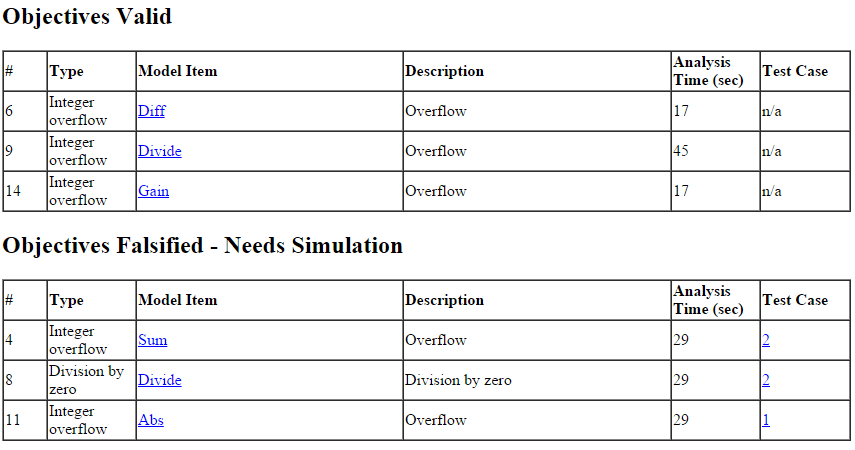 Objectives Valid

| # | Type | Model Item | Description | Analysis Time (sec) | Test Case |
|---|---|---|---|---|---|
| 6 | Integer overflow | Diff | Overflow | 17 | n/a |
| 9 | Integer overflow | Divide | Overflow | 45 | n/a |
| 14 | Integer overflow | Gain | Overflow | 17 | n/a |

Objectives Falsified - Needs Simulation

| # | Type | Model Item | Description | Analysis Time (sec) | Test Case |
|---|---|---|---|---|---|
| 4 | Integer overflow | Sum | Overflow | 29 | 2 |
| 8 | Division by zero | Divide | Division by zero | 29 | 2 |
| 11 | Integer overflow | Abs | Overflow | 29 | 1 |